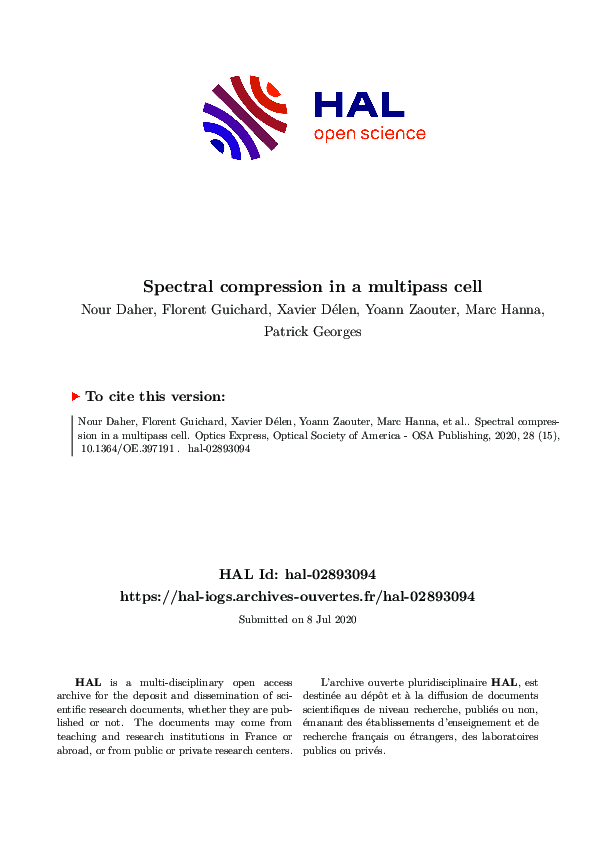 HAL
open science

Spectral compression in a multipass cell

Nour Daher, Florent Guichard, Xavier Délen, Yoann Zaouter, Marc Hanna, Patrick Georges

To cite this version:

Nour Daher, Florent Guichard, Xavier Délen, Yoann Zaouter, Marc Hanna, et al.. Spectral compression in a multipass cell. Optics Express, Optical Society of America - OSA Publishing, 2020, 28 (15), 10.1364/OE.397191 . hal-02893094

HAL Id: hal-02893094
https://hal-iogs.archives-ouvertes.fr/hal-02893094

Submitted on 8 Jul 2020

HAL is a multi-disciplinary open access archive for the deposit and dissemination of scientific research documents, whether they are published or not. The documents may come from teaching and research institutions in France or abroad, or from public or private research centers.

L'archive ouverte pluridisciplinaire HAL, est destinée au dépôt et à la diffusion de documents scientifiques de niveau recherche, publiés ou non, émanant des établissements d'enseignement et de recherche français ou étrangers, des laboratoires publics ou privés.